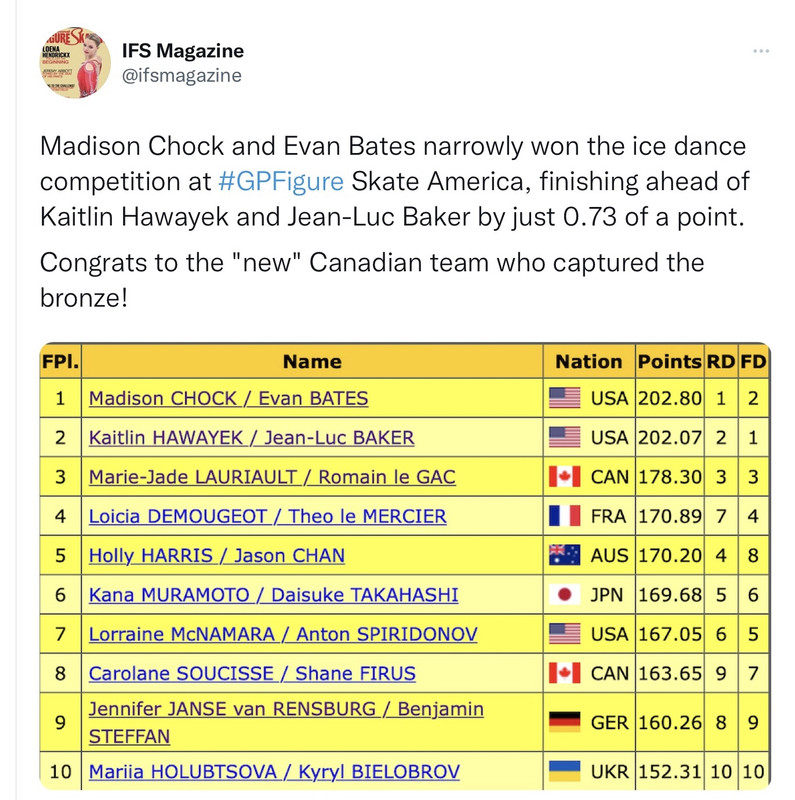 IFS Magazine
@ifsmagazine

Madison Chock and Evan Bates narrowly won the ice dance competition at #GPFigure Skate America, finishing ahead of Kaitlin Hawayek and Jean-Luc Baker by just 0.73 of a point.

Congrats to the "new" Canadian team who captured the bronze!

| FPl. | Name | Nation | Points | RD | FD |
|---|---|---|---|---|---|
| 1 | Madison CHOCK / Evan BATES | USA | 202.80 | 1 | 2 |
| 2 | Kaitlin HAWAYEK / Jean-Luc BAKER | USA | 202.07 | 2 | 1 |
| 3 | Marie-Jade LAURIAULT / Romain le GAC | CAN | 178.30 | 3 | 3 |
| 4 | Loicia DEMOUGEOT / Theo le MERCIER | FRA | 170.89 | 7 | 4 |
| 5 | Holly HARRIS / Jason CHAN | AUS | 170.20 | 4 | 8 |
| 6 | Kana MURAMOTO / Daisuke TAKAHASHI | JPN | 169.68 | 5 | 6 |
| 7 | Lorraine McNAMARA / Anton SPIRIDONOV | USA | 167.05 | 6 | 5 |
| 8 | Carolane SOUCISSE / Shane FIRUS | CAN | 163.65 | 9 | 7 |
| 9 | Jennifer JANSE van RENSBURG / Benjamin STEFFAN | GER | 160.26 | 8 | 9 |
| 10 | Mariia HOLUBTSOVA / Kyryl BIELOBROV | UKR | 152.31 | 10 | 10 |